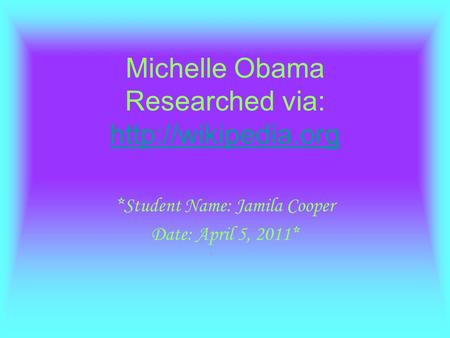 Michelle Obama Researched via: http://wikipedia.org

*Student Name: Jamila Cooper
Date: April 5, 2011*